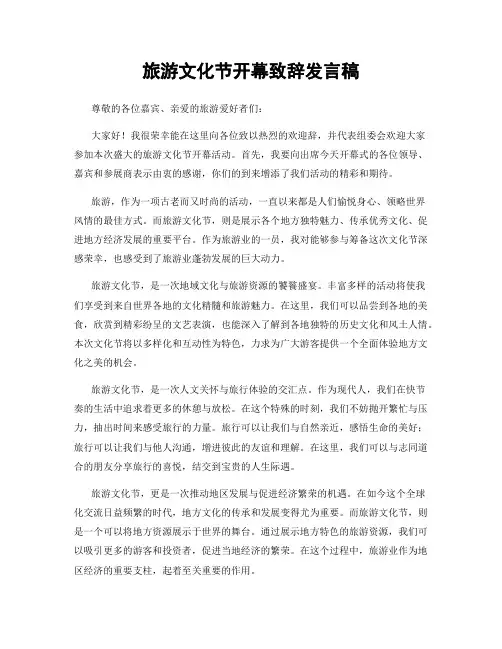 旅游文化节开幕致辞发言稿

尊敬的各位嘉宾、亲爱的旅游爱好者们：

大家好！我很荣幸能在这里向各位致以热烈的欢迎辞，并代表组委会欢迎大家参加本次盛大的旅游文化节开幕活动。首先，我要向出席今天开幕式的各位领导、嘉宾和参展商表示由衷的感谢，你们的到来增添了我们活动的精彩和期待。

旅游，作为一项古老而又时尚的活动，一直以来都是人们愉悦身心、领略世界风情的最佳方式。而旅游文化节，则是展示各个地方独特魅力、传承优秀文化、促进地方经济发展的重要平台。作为旅游业的一员，我对能够参与筹备这次文化节深感荣幸，也感受到了旅游业蓬勃发展的巨大动力。

旅游文化节，是一次地域文化与旅游资源的饕餮盛宴。丰富多样的活动将使我们享受到来自世界各地的文化精髓和旅游魅力。在这里，我们可以品尝到各地的美食，欣赏到精彩纷呈的文艺表演，也能深入了解到各地独特的历史文化和风土人情。本次文化节将以多样化和互动性为特色，力求为广大游客提供一个全面体验地方文化之美的机会。

旅游文化节，是一次人文关怀与旅行体验的交汇点。作为现代人，我们在快节奏的生活中追求着更多的休憩与放松。在这个特殊的时刻，我们不妨抛开繁忙与压力，抽出时间来感受旅行的力量。旅行可以让我们与自然亲近，感悟生命的美好；旅行可以让我们与他人沟通，增进彼此的友谊和理解。在这里，我们可以与志同道合的朋友分享旅行的喜悦，结交到宝贵的人生际遇。

旅游文化节，更是一次推动地区发展与促进经济繁荣的机遇。在如今这个全球化交流日益频繁的时代，地方文化的传承和发展变得尤为重要。而旅游文化节，则是一个可以将地方资源展示于世界的舞台。通过展示地方特色的旅游资源，我们可以吸引更多的游客和投资者，促进当地经济的繁荣。在这个过程中，旅游业作为地区经济的重要支柱，起着至关重要的作用。